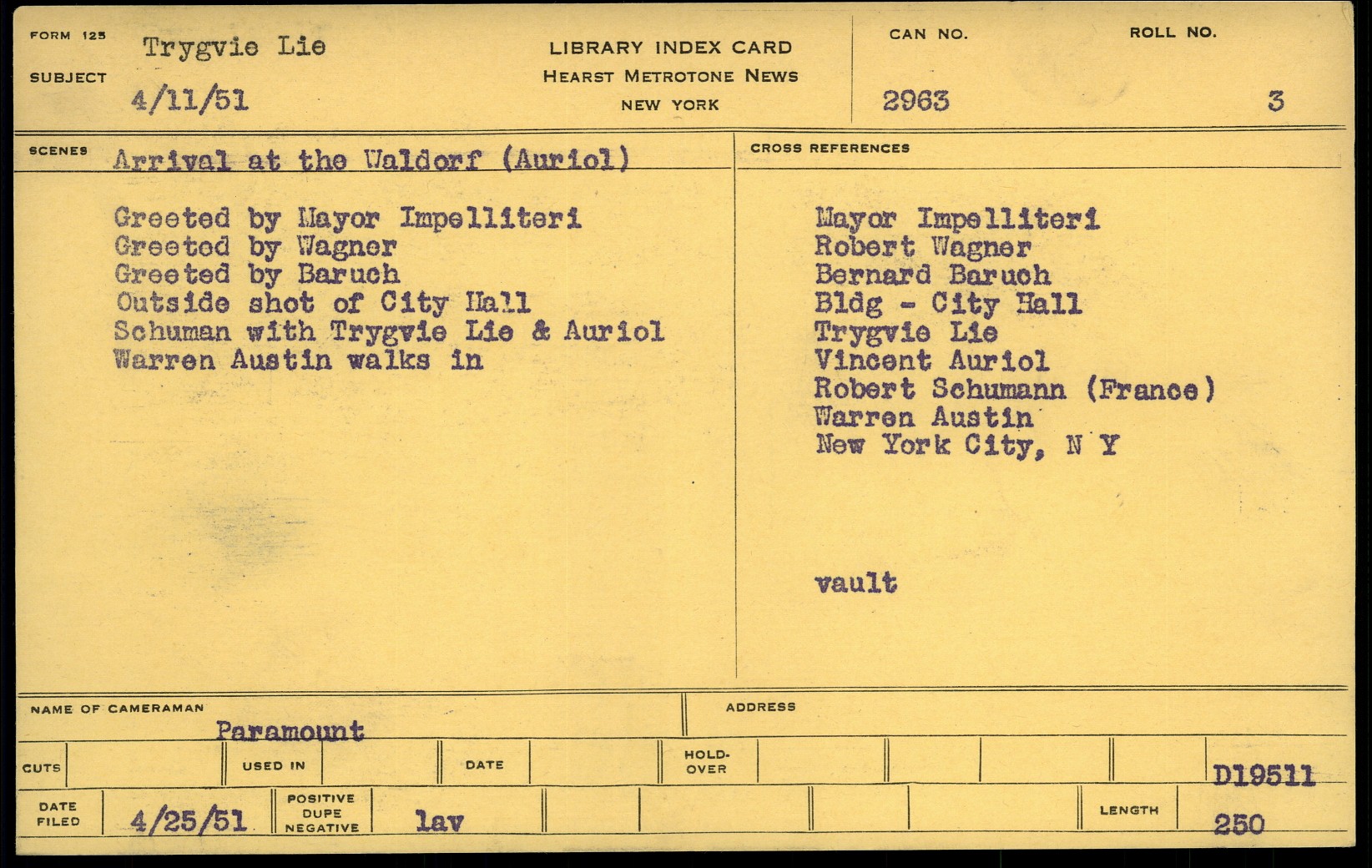 FORM 125

SUBJECT Trygvie Lie
4/11/51

LIBRARY INDEX CARD
HEARST METROTONE NEWS
NEW YORK

CAN NO.
2963

ROLL NO.
3

SCENES Arrival at the Waldorf (Auriol)

Greeted by Mayor Impelliteri
Greeted by Wagner
Greeted by Baruch
Outside shot of City Hall
Schuman with Trygvie Lie & Auriol
Warren Austin walks in

CROSS REFERENCES

Mayor Impelliteri
Robert Wagner
Bernard Baruch
Bldg - City Hall
Trygvie Lie
Vincent Auriol
Robert Schumann (France)
Warren Austin
New York City, N Y

vault

NAME OF CAMERAMAN
Paramount

ADDRESS

CUTS

USED IN

DATE

HOLD-OVER

D19511

DATE FILED 4/25/51

POSITIVE DUPE NEGATIVE

lav

LENGTH 250